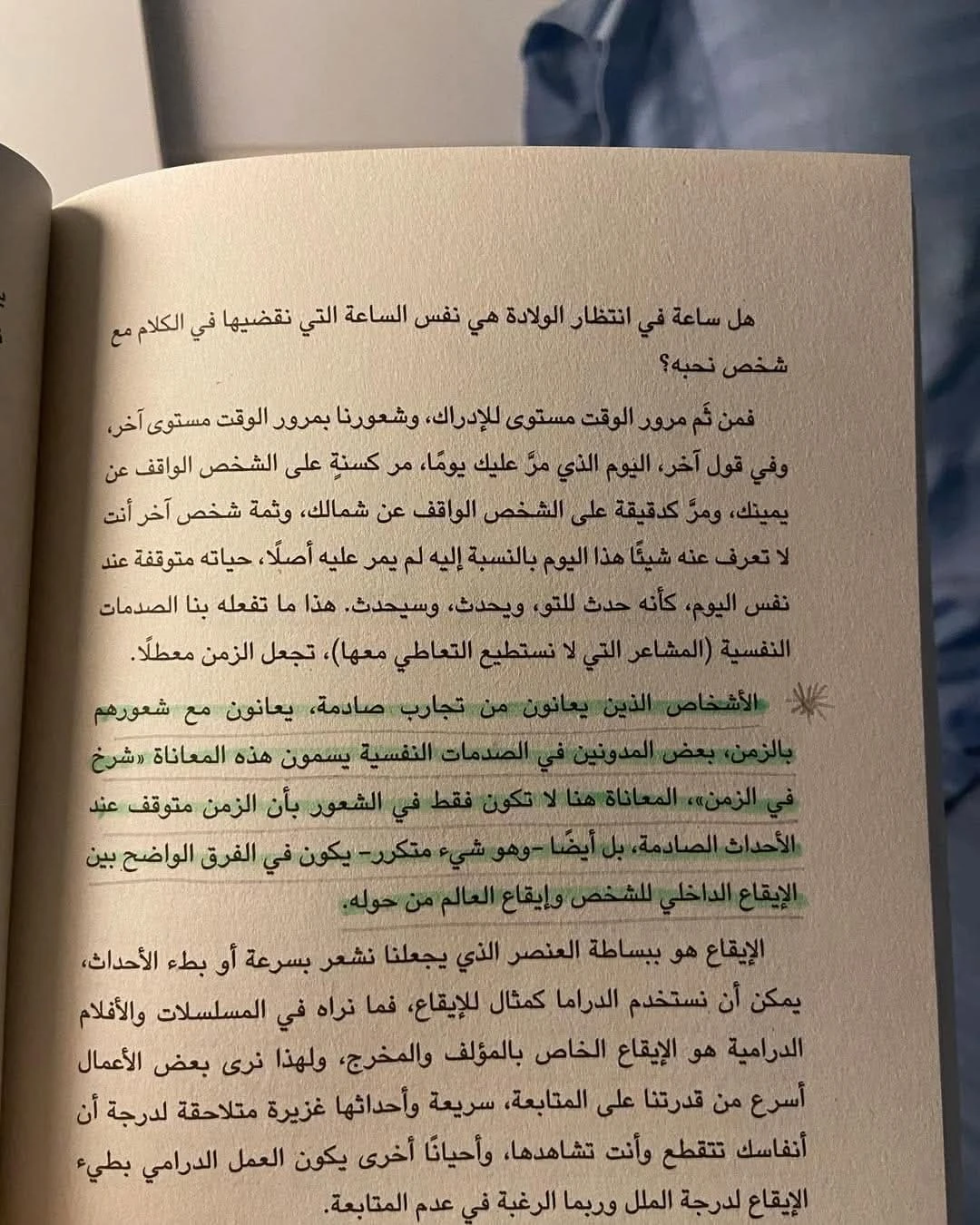 هل ساعة في انتظار الولادة هي نفس الساعة التي نقضيها في الكلام مع شخص نحبه؟

فمن ثَم مرور الوقت مستوى للإدراك، وشعورنا بمرور الوقت مستوى آخر، وفي قول آخر، اليوم الذي مرَّ عليك يومًا، مر كسنةٍ على الشخص الواقف عن يمينك، ومرَّ كدقيقة على الشخص الواقف عن شمالك، وثمة شخص آخر أنت لا تعرف عنه شيئًا هذا اليوم بالنسبة إليه لم يمر عليه أصلًا، حياته متوقفة عند نفس اليوم، كأنه حدث للتو، ويحدث، وسيحدث. هذا ما تفعله بنا الصدمات النفسية (المشاعر التي لا نستطيع التعاطي معها)، تجعل الزمن معطلًا.

الأشخاص الذين يعانون من تجارب صادمة، يعانون مع شعورهم بالزمن، بعض المدونين في الصدمات النفسية يسمون هذه المعاناة «شرخ في الزمن»، المعاناة هنا لا تكون فقط في الشعور بأن الزمن متوقف عند الأحداث الصادمة، بل أيضًا -وهو شيء متكرر- يكون في الفرق الواضح بين الإيقاع الداخلي للشخص وإيقاع العالم من حوله.

الإيقاع هو ببساطة العنصر الذي يجعلنا نشعر بسرعة أو بطء الأحداث، يمكن أن نستخدم الدراما كمثال للإيقاع، فما نراه في المسلسلات والأفلام الدرامية هو الإيقاع الخاص بالمؤلف والمخرج، ولهذا نرى بعض الأعمال أسرع من قدرتنا على المتابعة، سريعة وأحداثها غزيرة متلاحقة لدرجة أن أنفاسك تتقطع وأنت تشاهدها، وأحيانًا أخرى يكون العمل الدرامي بطيء الإيقاع لدرجة الملل وربما الرغبة في عدم المتابعة.